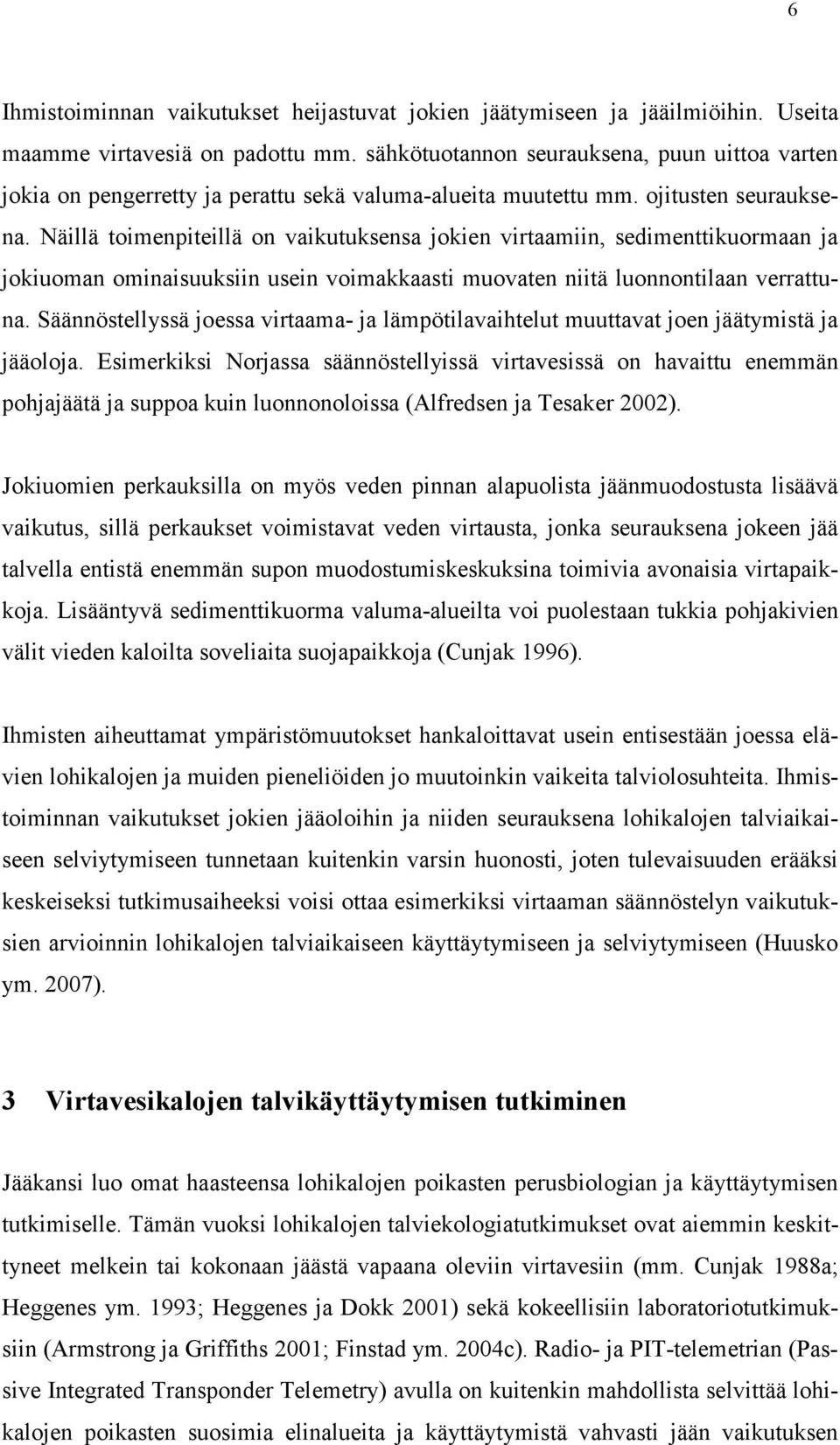 6

Ihmistoiminnan vaikutukset heijastuvat jokien jäätymiseen ja jääilmiöihin. Useita maamme virtavesiä on padottu mm. sähkötuotannon seurauksena, puun uittoa varten jokia on pengerretty ja perattu sekä valuma-alueita muutettu mm. ojitusten seurauksena. Näillä toimenpiteillä on vaikutuksensa jokien virtaamiin, sedimenttikuormaan ja jokiuoman ominaisuuksiin usein voimakkaasti muovaten niitä luonnontilaan verrattuna. Säännöstellyssä joessa virtaama- ja lämpötilavaihtelut muuttavat joen jäätymistä ja jääoloja. Esimerkiksi Norjassa säännöstellyissä virtavesissä on havaittu enemmän pohjajäätä ja suppoa kuin luonnonoloissa (Alfredsen ja Tesaker 2002).

Jokiuomien perkauksilla on myös veden pinnan alapuolista jäänmuodostusta lisäävä vaikutus, sillä perkaukset voimistavat veden virtausta, jonka seurauksena jokeen jää talvella entistä enemmän supon muodostumiskeskuksina toimivia avonaisia virtapaikkoja. Lisääntyvä sedimenttikuorma valuma-alueilta voi puolestaan tukkia pohjakivien välit vieden kaloilta soveliaita suojapaikkoja (Cunjak 1996).

Ihmisten aiheuttamat ympäristömuutokset hankaloittavat usein entisestään joessa elävien lohikalojen ja muiden pieneliöiden jo muutoinkin vaikeita talviolosuhteita. Ihmistoiminnan vaikutukset jokien jääoloihin ja niiden seurauksena lohikalojen talviaikaiseen selviytymiseen tunnetaan kuitenkin varsin huonosti, joten tulevaisuuden erääksi keskeiseksi tutkimusaiheeksi voisi ottaa esimerkiksi virtaaman säännöstelyn vaikutuksien arvioinnin lohikalojen talviaikaiseen käyttäytymiseen ja selviytymiseen (Huusko ym. 2007).

3 Virtavesikalojen talvikäyttäytymisen tutkiminen

Jääkansi luo omat haasteensa lohikalojen poikasten perusbiologian ja käyttäytymisen tutkimiselle. Tämän vuoksi lohikalojen talviekologiatutkimukset ovat aiemmin keskittyneet melkein tai kokonaan jäästä vapaana oleviin virtavesiin (mm. Cunjak 1988a; Heggenes ym. 1993; Heggenes ja Dokk 2001) sekä kokeellisiin laboratoriotutkimuksiin (Armstrong ja Griffiths 2001; Finstad ym. 2004c). Radio- ja PIT-telemetrian (Passive Integrated Transponder Telemetry) avulla on kuitenkin mahdollista selvittää lohikalojen poikasten suosimia elinalueita ja käyttäytymistä vahvasti jään vaikutuksen